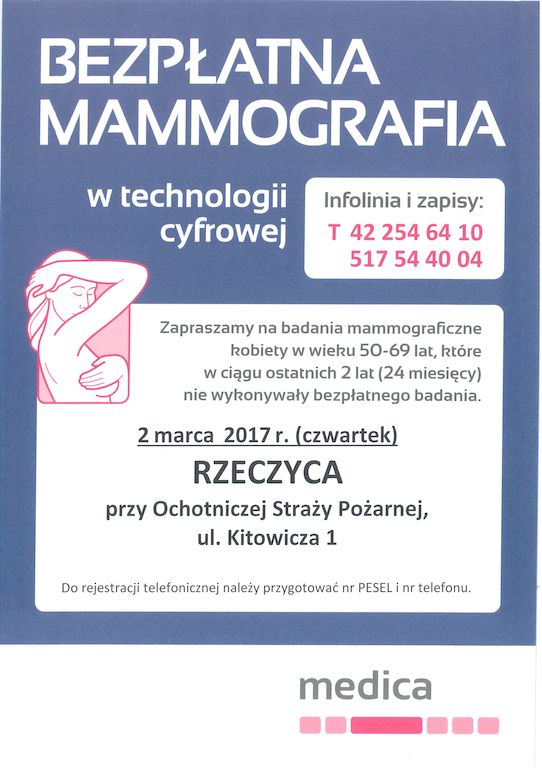 BEZPŁATNA MAMMOGRAFIA

w technologii cyfrowej

Infolinia i zapisy:
T 42 254 64 10
517 54 40 04

Zapraszamy na badania mammograficzne kobiety w wieku 50-69 lat, które w ciągu ostatnich 2 lat (24 miesięcy) nie wykonywały bezpłatnego badania.

2 marca 2017 r. (czwartek)

RZECZYCA

przy Ochotniczej Straży Pożarnej,
ul. Kitowicza 1

Do rejestracji telefonicznej należy przygotować nr PESEL i nr telefonu.

medica